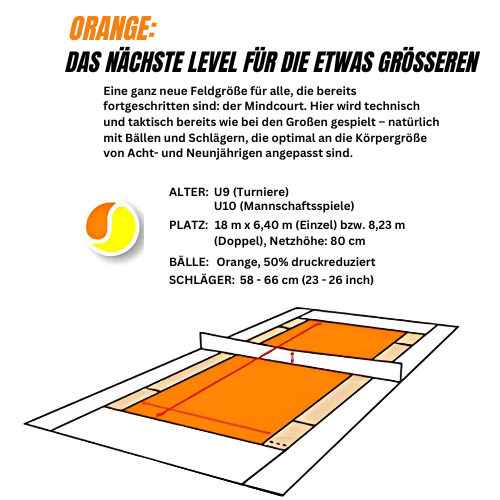 ORANGE:
DAS NÄCHSTE LEVEL FÜR DIE ETWAS GRÖSSEREN

Eine ganz neue Feldgröße für alle, die bereits fortgeschritten sind: der Mindcourt. Hier wird technisch und taktisch bereits wie bei den Großen gespielt – natürlich mit Bällen und Schlägern, die optimal an die Körpergröße von Acht- und Neunjährigen angepasst sind.

ALTER: U9 (Turniere)
U10 (Mannschaftsspiele)
PLATZ: 18 m x 6,40 m (Einzel) bzw. 8,23 m (Doppel), Netzhöhe: 80 cm
BÄLLE: Orange, 50% druckreduziert
SCHLÄGER: 58 - 66 cm (23 - 26 inch)